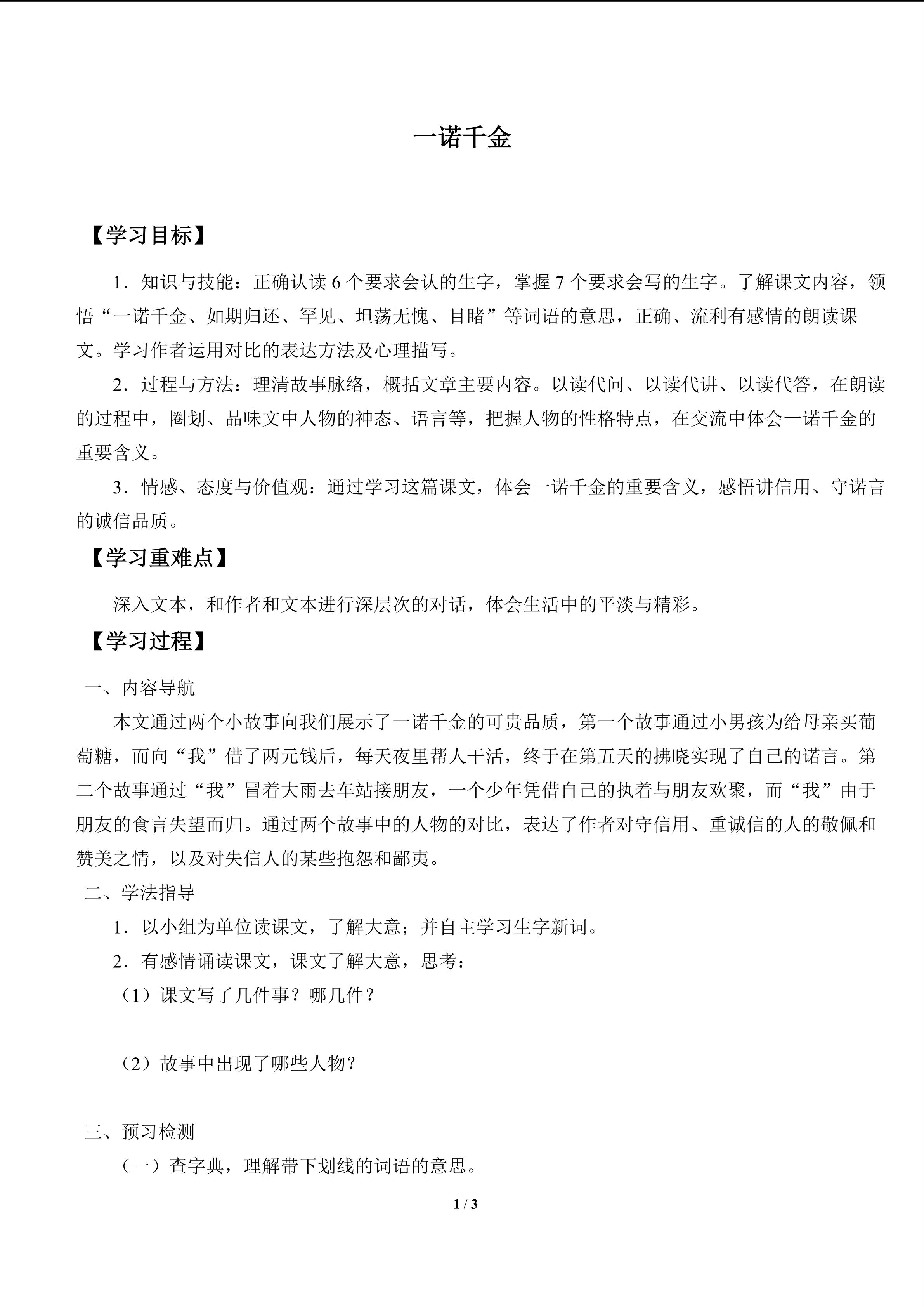 一诺千金

【学习目标】

1．知识与技能：正确认读 6 个要求会认的生字，掌握 7 个要求会写的生字。了解课文内容，领悟“一诺千金、如期归还、罕见、坦荡无愧、目睹”等词语的意思，正确、流利有感情的朗读课文。学习作者运用对比的表达方法及心理描写。

2．过程与方法：理清故事脉络，概括文章主要内容。以读代问、以读代讲、以读代答，在朗读的过程中，圈划、品味文中人物的神态、语言等，把握人物的性格特点，在交流中体会一诺千金的重要含义。

3．情感、态度与价值观：通过学习这篇课文，体会一诺千金的重要含义，感悟讲信用、守诺言的诚信品质。

【学习重难点】

深入文本，和作者和文本进行深层次的对话，体会生活中的平淡与精彩。

【学习过程】

一、内容导航

本文通过两个小故事向我们展示了一诺千金的可贵品质，第一个故事通过小男孩为给母亲买葡萄糖，而向“我”借了两元钱后，每天夜里帮人干活，终于在第五天的拂晓实现了自己的诺言。第二个故事通过“我”冒着大雨去车站接朋友，一个少年凭借自己的执着与朋友欢聚，而“我”由于朋友的食言失望而归。通过两个故事中的人物的对比，表达了作者对守信用、重诚信的人的敬佩和赞美之情，以及对失信人的某些抱怨和鄙夷。

二、学法指导

1．以小组为单位读课文，了解大意；并自主学习生字新词。

2．有感情诵读课文，课文了解大意，思考：

（1）课文写了几件事？哪几件？

（2）故事中出现了哪些人物？

三、预习检测

（一）查字典，理解带下划线的词语的意思。

1 / 3